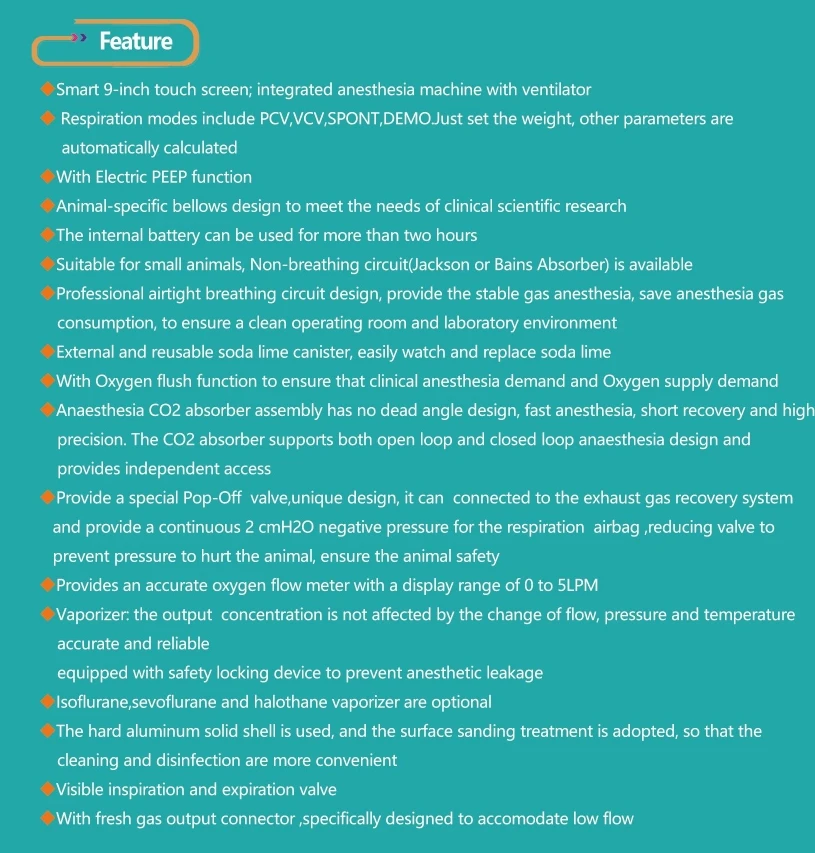 Feature

◆Smart 9-inch touch screen; integrated anesthesia machine with ventilator

◆ Respiration modes include PCV,VCV,SPONT,DEMO.Just set the weight, other parameters are automatically calculated

◆With Electric PEEP function

◆Animal-specific bellows design to meet the needs of clinical scientific research

◆The internal battery can be used for more than two hours

◆Suitable for small animals, Non-breathing circuit(Jackson or Bains Absorber) is available

◆Professional airtight breathing circuit design, provide the stable gas anesthesia, save anesthesia gas consumption, to ensure a clean operating room and laboratory environment

◆External and reusable soda lime canister, easily watch and replace soda lime

◆With Oxygen flush function to ensure that clinical anesthesia demand and Oxygen supply demand

◆Anaesthesia CO2 absorber assembly has no dead angle design, fast anesthesia, short recovery and high precision. The CO2 absorber supports both open loop and closed loop anaesthesia design and provides independent access

◆Provide a special Pop-Off valve,unique design, it can connected to the exhaust gas recovery system and provide a continuous 2 cmH2O negative pressure for the respiration airbag ,reducing valve to prevent pressure to hurt the animal, ensure the animal safety

◆Provides an accurate oxygen flow meter with a display range of 0 to 5LPM

◆Vaporizer: the output concentration is not affected by the change of flow, pressure and temperature accurate and reliable
equipped with safety locking device to prevent anesthetic leakage

◆Isoflurane,sevoflurane and halothane vaporizer are optional

◆The hard aluminum solid shell is used, and the surface sanding treatment is adopted, so that the cleaning and disinfection are more convenient

◆Visible inspiration and expiration valve

◆With fresh gas output connector ,specifically designed to accomodate low flow